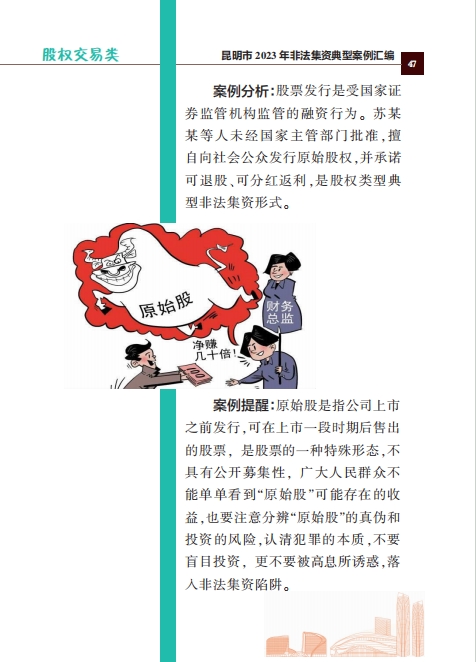 股权交易类

昆明市 2023 年非法集资典型案例汇编

47

案例分析：股票发行是受国家证券监管机构监管的融资行为。苏某某等人未经国家主管部门批准，擅自向社会公众发行原始股权，并承诺可退股、可分红返利，是股权类型典型非法集资形式。

原始股

财务总监

净赚几十倍！

100

案例提醒：原始股是指公司上市之前发行，可在上市一段时期后售出的股票，是股票的一种特殊形态，不具有公开募集性，广大人民群众不能单单看到“原始股”可能存在的收益，也要注意分辨“原始股”的真伪和投资的风险，认清犯罪的本质，不要盲目投资，更不要被高息所诱惑，落入非法集资陷阱。